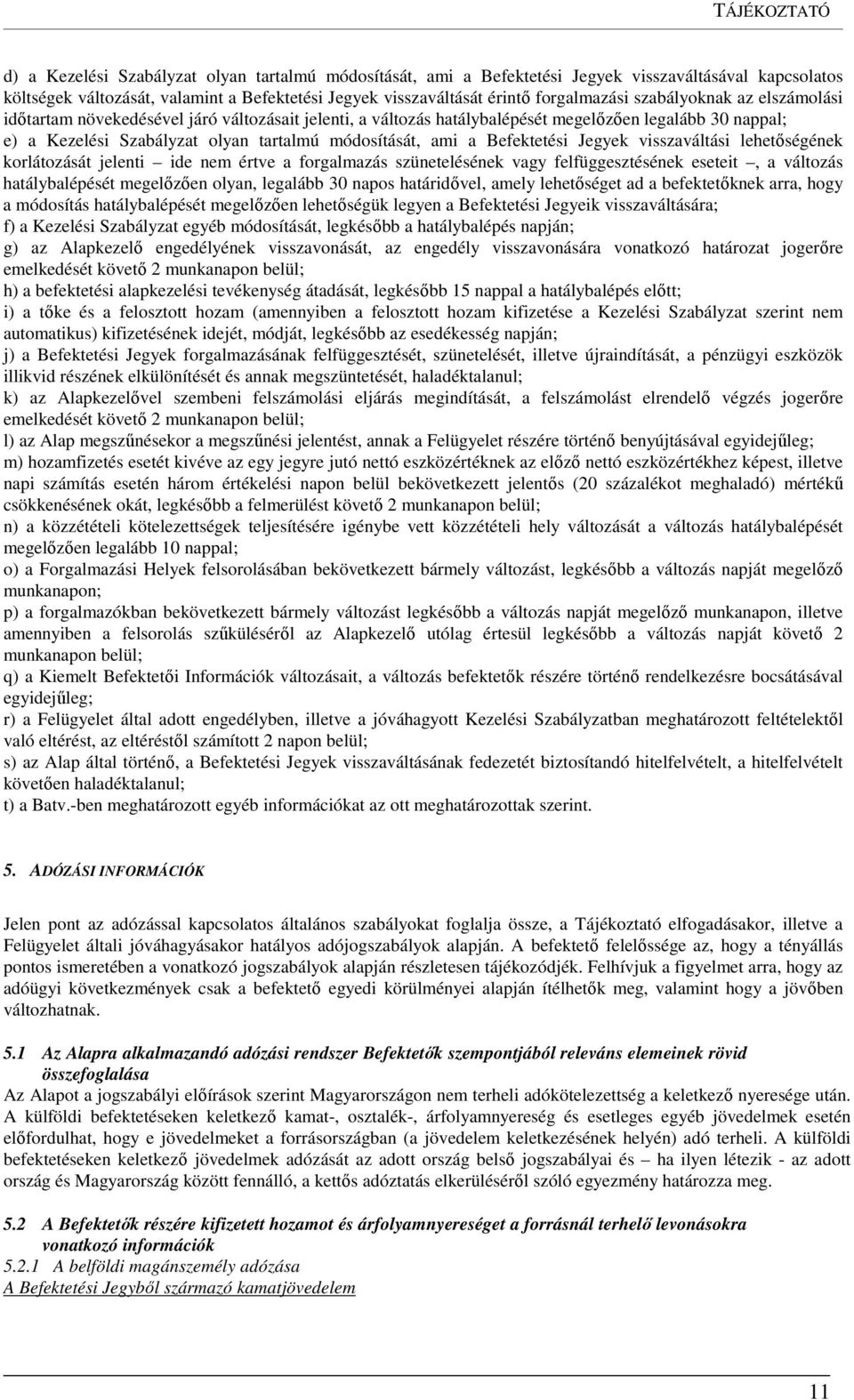 TÁJÉKOZTATÓ

d) a Kezelési Szabályzat olyan tartalmú módosítását, ami a Befektetési Jegyek visszaváltásával kapcsolatos költségek változását, valamint a Befektetési Jegyek visszaváltását érintő forgalmazási szabályoknak az elszámolási időtartam növekedésével járó változásait jelenti, a változás hatálybalépését megelőzően legalább 30 nappal;
e) a Kezelési Szabályzat olyan tartalmú módosítását, ami a Befektetési Jegyek visszaváltási lehetőségének korlátozását jelenti – ide nem értve a forgalmazás szünetelésének vagy felfüggesztésének eseteit –, a változás hatálybalépését megelőzően olyan, legalább 30 napos határidővel, amely lehetőséget ad a befektetőknek arra, hogy a módosítás hatálybalépését megelőzően lehetőségük legyen a Befektetési Jegyeik visszaváltására;
f) a Kezelési Szabályzat egyéb módosítását, legkésőbb a hatálybalépés napján;
g) az Alapkezelő engedélyének visszavonását, az engedély visszavonására vonatkozó határozat jogerőre emelkedését követő 2 munkanapon belül;
h) a befektetési alapkezelési tevékenység átadását, legkésőbb 15 nappal a hatálybalépés előtt;
i) a tőke és a felosztott hozam (amennyiben a felosztott hozam kifizetése a Kezelési Szabályzat szerint nem automatikus) kifizetésének idejét, módját, legkésőbb az esedékesség napján;
j) a Befektetési Jegyek forgalmazásának felfüggesztését, szünetelését, illetve újraindítását, a pénzügyi eszközök illikvid részének elkülönítését és annak megszüntetését, haladéktalanul;
k) az Alapkezelővel szembeni felszámolási eljárás megindítását, a felszámolást elrendelő végzés jogerőre emelkedését követő 2 munkanapon belül;
l) az Alap megszűnésekor a megszűnési jelentést, annak a Felügyelet részére történő benyújtásával egyidejűleg;
m) hozamfizetés esetét kivéve az egy jegyre jutó nettó eszközértéknek az előző nettó eszközértékhez képest, illetve napi számítás esetén három értékelési napon belül bekövetkezett jelentős (20 százalékot meghaladó) mértékű csökkenésének okát, legkésőbb a felmerülést követő 2 munkanapon belül;
n) a közzétételi kötelezettségek teljesítésére igénybe vett közzétételi hely változását a változás hatálybalépését megelőzően legalább 10 nappal;
o) a Forgalmazási Helyek felsorolásában bekövetkezett bármely változást, legkésőbb a változás napját megelőző munkanapon;
p) a forgalmazókban bekövetkezett bármely változást legkésőbb a változás napját megelőző munkanapon, illetve amennyiben a felsorolás szűküléséről az Alapkezelő utólag értesül legkésőbb a változás napját követő 2 munkanapon belül;
q) a Kiemelt Befektetői Információk változásait, a változás befektetők részére történő rendelkezésre bocsátásával egyidejűleg;
r) a Felügyelet által adott engedélyben, illetve a jóváhagyott Kezelési Szabályzatban meghatározott feltételektől való eltérést, az eltéréstől számított 2 napon belül;
s) az Alap által történő, a Befektetési Jegyek visszaváltásának fedezetét biztosítandó hitelfelvételt, a hitelfelvételt követően haladéktalanul;
t) a Batv.-ben meghatározott egyéb információkat az ott meghatározottak szerint.

5. ADÓZÁSI INFORMÁCIÓK

Jelen pont az adózással kapcsolatos általános szabályokat foglalja össze, a Tájékoztató elfogadásakor, illetve a Felügyelet általi jóváhagyásakor hatályos adójogszabályok alapján. A befektető felelőssége az, hogy a tényállás pontos ismeretében a vonatkozó jogszabályok alapján részletesen tájékozódjék. Felhívjuk a figyelmet arra, hogy az adóügyi következmények csak a befektető egyedi körülményei alapján ítélhetők meg, valamint hogy a jövőben változhatnak.

5.1 Az Alapra alkalmazandó adózási rendszer Befektetők szempontjából releváns elemeinek rövid összefoglalása
Az Alapot a jogszabályi előírások szerint Magyarországon nem terheli adókötelezettség a keletkező nyeresége után. A külföldi befektetéseken keletkező kamat-, osztalék-, árfolyamnyereség és esetleges egyéb jövedelmek esetén előfordulhat, hogy e jövedelmeket a forrásországban (a jövedelem keletkezésének helyén) adó terheli. A külföldi befektetéseken keletkező jövedelmek adózását az adott ország belső jogszabályai és – ha ilyen létezik - az adott ország és Magyarország között fennálló, a kettős adóztatás elkerüléséről szóló egyezmény határozza meg.

5.2 A Befektetők részére kifizetett hozamot és árfolyamnyereséget a forrásnál terhelő levonásokra vonatkozó információk
5.2.1 A belföldi magánszemély adózása
A Befektetési Jegyből származó kamatjövedelem

11